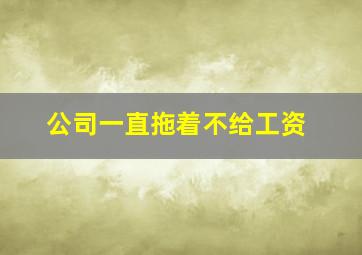 公司一直拖着不给工资